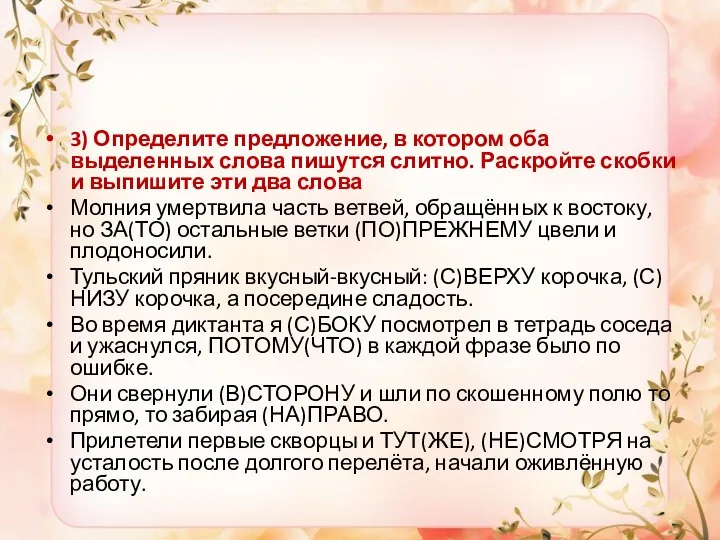 • 3) Определите предложение, в котором оба выделенных слова пишутся слитно. Раскройте скобки и выпишите эти два слова

• Молния умертвила часть ветвей, обращённых к востоку, но ЗА(ТО) остальные ветки (ПО)ПРЕЖНЕМУ цвели и плодоносили.

• Тульский пряник вкусный-вкусный: (С)ВЕРХУ корочка, (С)НИЗУ корочка, а посередине сладость.

• Во время диктанта я (С)БОКУ посмотрел в тетрадь соседа и ужаснулся, ПОТОМУ(ЧТО) в каждой фразе было по ошибке.

• Они свернули (В)СТОРОНУ и шли по скошенному полю то прямо, то забирая (НА)ПРАВО.

• Прилетели первые скворцы и ТУТ(ЖЕ), (НЕ)СМОТРЯ на усталость после долгого перелёта, начали оживлённую работу.